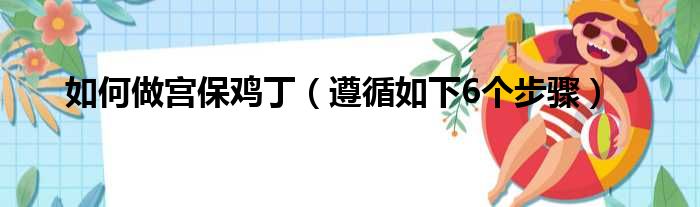 如何做宫保鸡丁（遵循如下6个步骤）